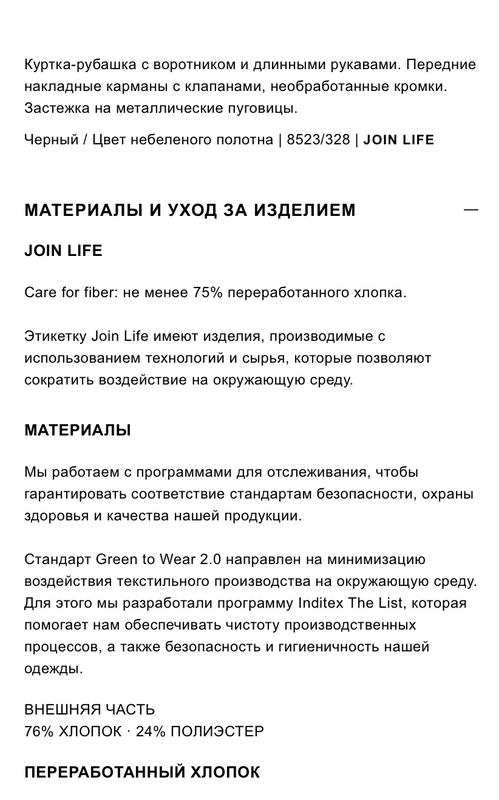 Куртка-рубашка с воротником и длинными рукавами. Передние накладные карманы с клапанами, необработанные кромки. Застежка на металлические пуговицы.

Черный / Цвет небеленого полотна | 8523/328 | JOIN LIFE

МАТЕРИАЛЫ И УХОД ЗА ИЗДЕЛИЕМ —

JOIN LIFE

Care for fiber: не менее 75% переработанного хлопка.

Этикетку Join Life имеют изделия, производимые с использованием технологий и сырья, которые позволяют сократить воздействие на окружающую среду.

МАТЕРИАЛЫ

Мы работаем с программами для отслеживания, чтобы гарантировать соответствие стандартам безопасности, охраны здоровья и качества нашей продукции.

Стандарт Green to Wear 2.0 направлен на минимизацию воздействия текстильного производства на окружающую среду. Для этого мы разработали программу Inditex The List, которая помогает нам обеспечивать чистоту производственных процессов, а также безопасность и гигиеничность нашей одежды.

ВНЕШНЯЯ ЧАСТЬ
76% ХЛОПОК · 24% ПОЛИЭСТЕР

ПЕРЕРАБОТАННЫЙ ХЛОПОК